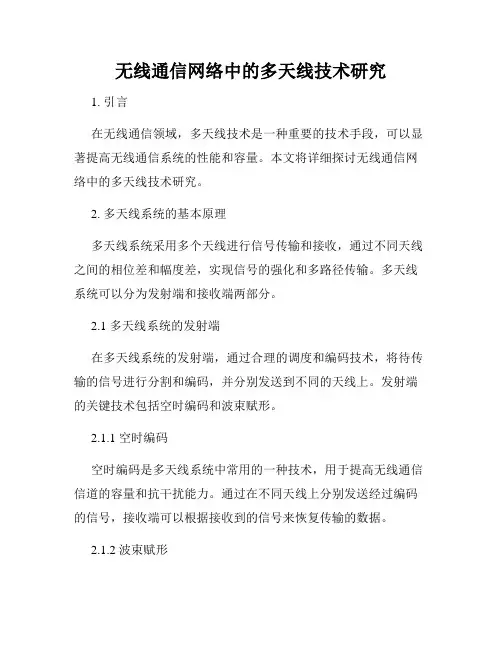 无线通信网络中的多天线技术研究

1. 引言

在无线通信领域，多天线技术是一种重要的技术手段，可以显著提高无线通信系统的性能和容量。本文将详细探讨无线通信网络中的多天线技术研究。

2. 多天线系统的基本原理

多天线系统采用多个天线进行信号传输和接收，通过不同天线之间的相位差和幅度差，实现信号的强化和多路径传输。多天线系统可以分为发射端和接收端两部分。

2.1 多天线系统的发射端

在多天线系统的发射端，通过合理的调度和编码技术，将待传输的信号进行分割和编码，并分别发送到不同的天线上。发射端的关键技术包括空时编码和波束赋形。

2.1.1 空时编码

空时编码是多天线系统中常用的一种技术，用于提高无线通信信道的容量和抗干扰能力。通过在不同天线上分别发送经过编码的信号，接收端可以根据接收到的信号来恢复传输的数据。

2.1.2 波束赋形